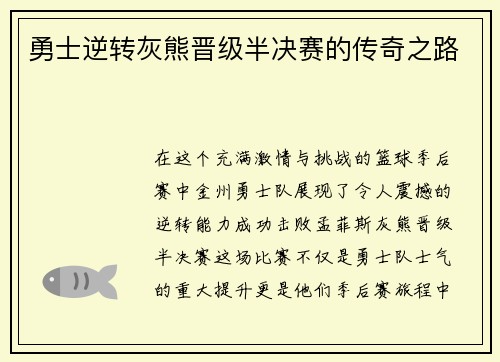 勇士逆转灰熊晋级半决赛的传奇之路

在这个充满激情与挑战的篮球季后赛中金州勇士队展现了令人震撼的逆转能力成功击败孟菲斯灰熊晋级半决赛这场比赛不仅是勇士队士气的重大提升更是他们季后赛旅程中